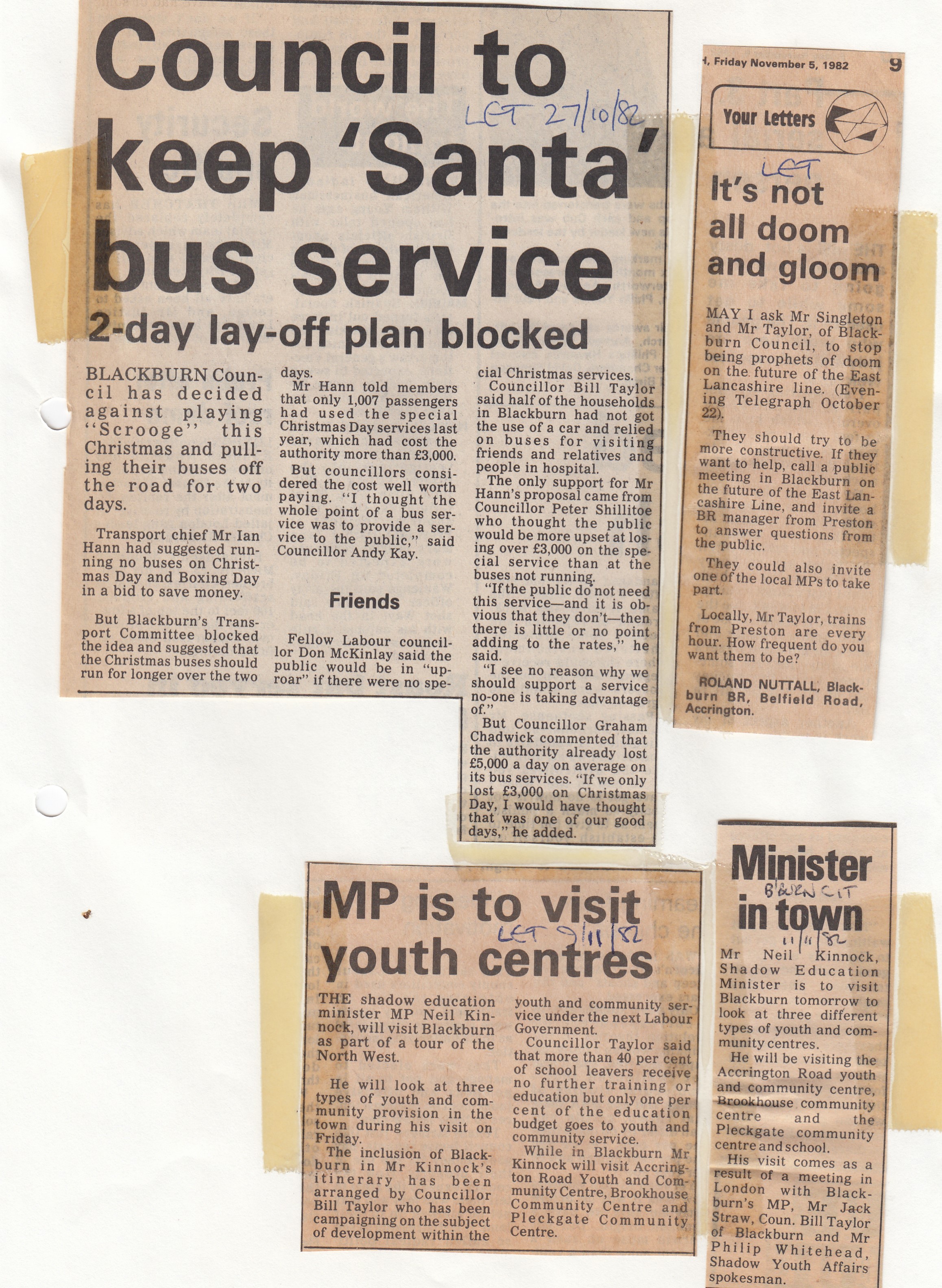 Council to keep 'Santa' bus service

LET 27/10/82

2-day lay-off plan blocked

BLACKBURN Council has decided against playing "Scrooge" this Christmas and pulling their buses off the road for two days.

Transport chief Mr Ian Hann had suggested running no buses on Christmas Day and Boxing Day in a bid to save money.

But Blackburn's Transport Committee blocked the idea and suggested that the Christmas buses should run for longer over the two days.

Mr Hann told members that only 1,007 passengers had used the special Christmas Day services last year, which had cost the authority more than £3,000.

But councillors considered the cost well worth paying. "I thought the whole point of a bus service was to provide a service to the public," said Councillor Andy Kay.

Friends

Fellow Labour councillor Don McKinlay said the public would be in "uproar" if there were no special Christmas services.

Councillor Bill Taylor said half of the households in Blackburn had not got the use of a car and relied on buses for visiting friends and relatives and people in hospital.

The only support for Mr Hann's proposal came from Councillor Peter Shillitoe who thought the public would be more upset at losing over £3,000 on the special service than at the buses not running.

"If the public do not need this service—and it is obvious that they don't—then there is little or no point adding to the rates," he said.

"I see no reason why we should support a service no-one is taking advantage of."

But Councillor Graham Chadwick commented that the authority already lost £5,000 a day on average on its bus services. "If we only lost £3,000 on Christmas Day, I would have thought that was one of our good days," he added.

H, Friday November 5, 1982 9

Your Letters

LET

It's not all doom and gloom

MAY I ask Mr Singleton and Mr Taylor, of Blackburn Council, to stop being prophets of doom on the future of the East Lancashire line. (Evening Telegraph October 22).

They should try to be more constructive. If they want to help, call a public meeting in Blackburn on the future of the East Lancashire Line, and invite a BR manager from Preston to answer questions from the public.

They could also invite one of the local MPs to take part.

Locally, Mr Taylor, trains from Preston are every hour. How frequent do you want them to be?

ROLAND NUTTALL, Blackburn BR, Belfield Road, Accrington.

MP is to visit youth centres

LET 9/11/82

THE shadow education minister MP Neil Kinnock, will visit Blackburn as part of a tour of the North West.

He will look at three types of youth and community provision in the town during his visit on Friday.

The inclusion of Blackburn in Mr Kinnock's itinerary has been arranged by Councillor Bill Taylor who has been campaigning on the subject of development within the youth and community service under the next Labour Government.

Councillor Taylor said that more than 40 per cent of school leavers receive no further training or education but only one per cent of the education budget goes to youth and community service.

While in Blackburn Mr Kinnock will visit Accrington Road Youth and Community Centre, Brookhouse Community Centre and Pleckgate Community Centre.

Minister in town

B'BURN CIT 11/11/82

Mr Neil Kinnock, Shadow Education Minister is to visit Blackburn tomorrow to look at three different types of youth and community centres.

He will be visiting the Accrington Road youth and community centre, Brookhouse community centre and the Pleckgate community centre and school.

His visit comes as a result of a meeting in London with Blackburn's MP, Mr Jack Straw, Coun. Bill Taylor of Blackburn and Mr Philip Whitehead, Shadow Youth Affairs spokesman.